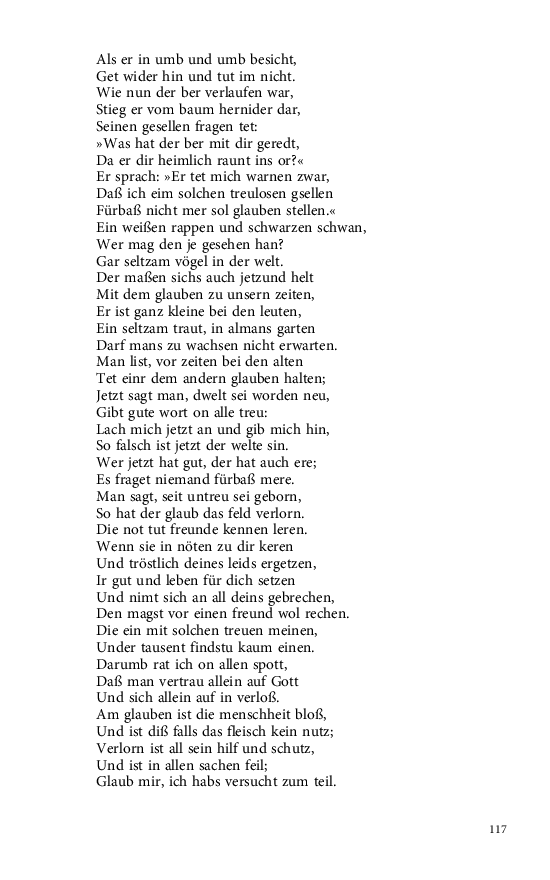 Als er in umb und umb besicht,
Get wider hin und tut im nicht.
Wie nun der ber verlaufen war,
Stieg er vom baum hernider dar,
Seinen gesellen fragen tet:
»Was hat der ber mit dir geredt,
Da er dir heimlich raunt ins or?«
Er sprach: »Er tet mich warnen zwar,
Daß ich eim solchen treulosen gsellen
Fürbaß nicht mer sol glauben stellen.«
Ein weißen rappen und schwarzen schwan,
Wer mag den je gesehen han?
Gar seltzam vögel in der welt.
Der maßen sichs auch jetzund helt
Mit dem glauben zu unsern zeiten,
Er ist ganz kleine bei den leuten,
Ein seltzam traut, in almans garten
Darf mans zu wachsen nicht erwarten.
Man list, vor zeiten bei den alten
Tet einr dem andern glauben halten;
Jetzt sagt man, dwelt sei worden neu,
Gibt gute wort on alle treu:
Lach mich jetzt an und gib mich hin,
So falsch ist jetzt der welte sin.
Wer jetzt hat gut, der hat auch ere;
Es fraget niemand fürbaß mere.
Man sagt, seit untreu sei geborn,
So hat der glaub das feld verlorn.
Die not tut freunde kennen leren.
Wenn sie in nöten zu dir keren
Und tröstlich deines leids ergetzen,
Ir gut und leben für dich setzen
Und nimt sich an all deins gebrechen,
Den magst vor einen freund wol rechen.
Die ein mit solchen treuen meinen,
Under tausent findstu kaum einen.
Darumb rat ich on allen spott,
Daß man vertrau allein auf Gott
Und sich allein auf in verloß.
Am glauben ist die menschheit bloß,
Und ist diß falls das fleisch kein nutz;
Verlorn ist all sein hilf und schutz,
Und ist in allen sachen feil;
Glaub mir, ich habs versucht zum teil.

117